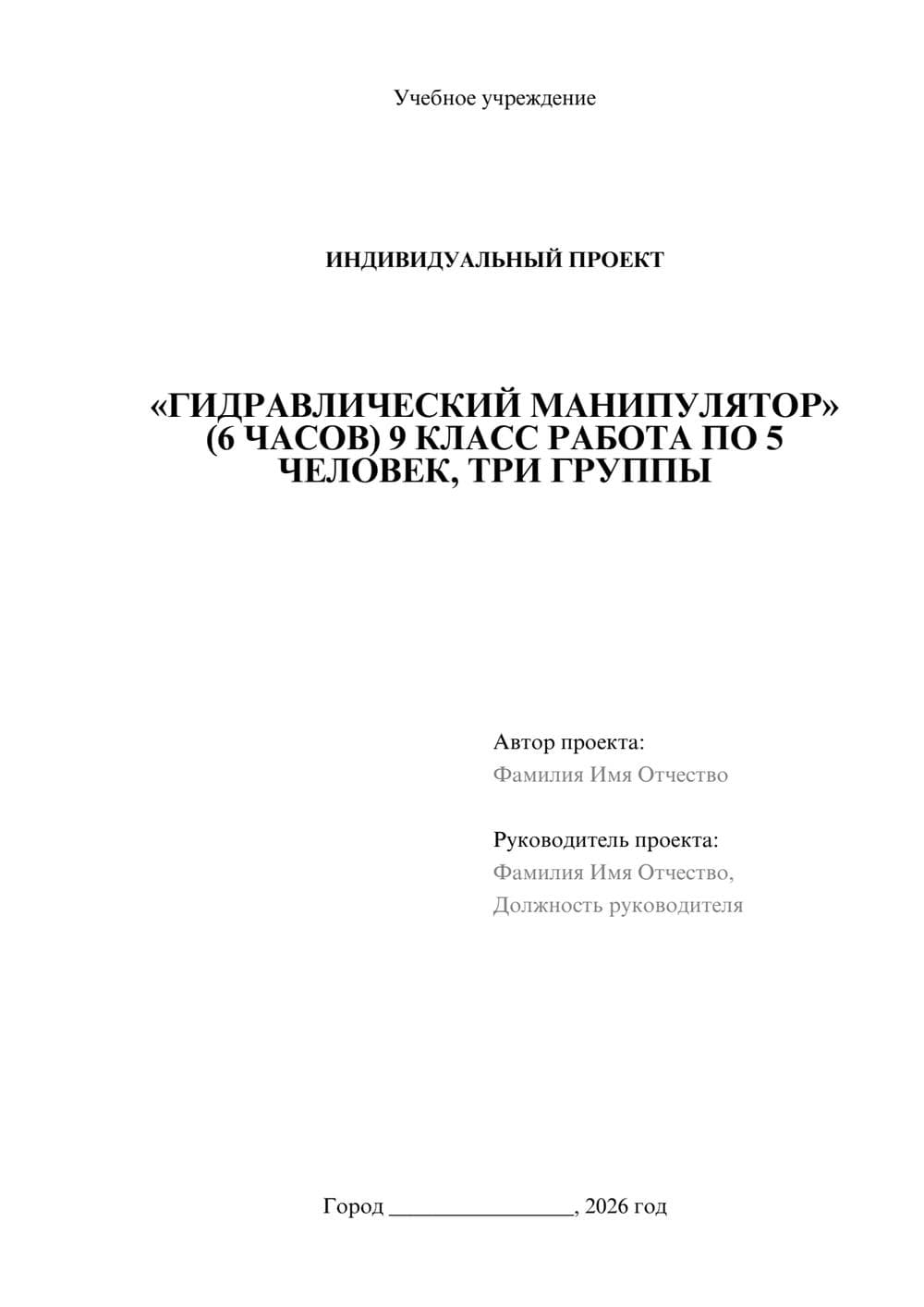 Учебное учреждение

ИНДИВИДУАЛЬНЫЙ ПРОЕКТ

«ГИДРАВЛИЧЕСКИЙ МАНИПУЛЯТОР» (6 ЧАСОВ) 9 КЛАСС РАБОТА ПО 5 ЧЕЛОВЕК, ТРИ ГРУППЫ

Автор проекта:
Фамилия Имя Отчество

Руководитель проекта:
Фамилия Имя Отчество,
Должность руководителя

Город ________________, 2026 год